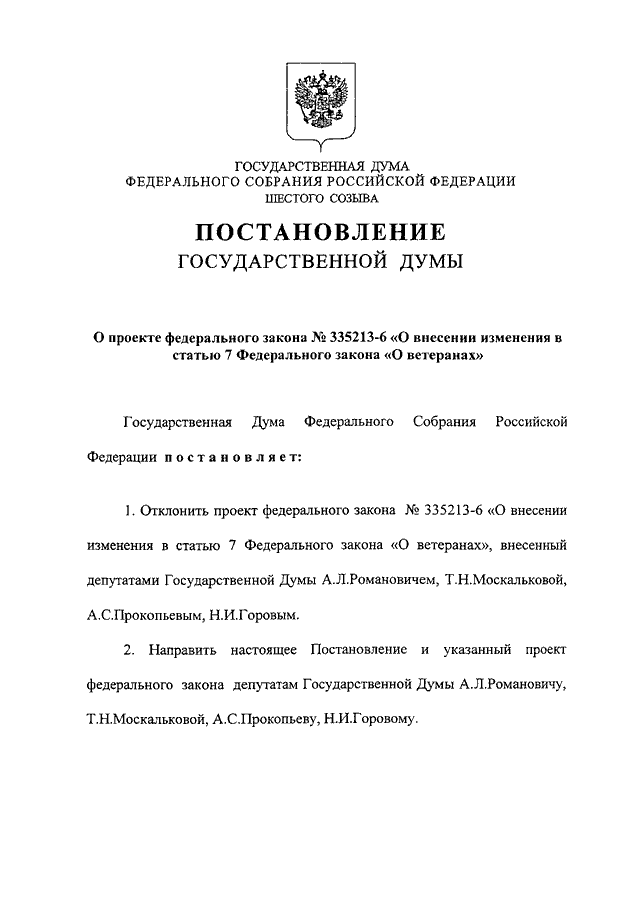 ГОСУДАРСТВЕННАЯ ДУМА
ФЕДЕРАЛЬНОГО СОБРАНИЯ РОССИЙСКОЙ ФЕДЕРАЦИИ
ШЕСТОГО СОЗЫВА

ПОСТАНОВЛЕНИЕ
ГОСУДАРСТВЕННОЙ ДУМЫ

О проекте федерального закона № 335213-6 «О внесении изменения в статью 7 Федерального закона «О ветеранах»

Государственная Дума Федерального Собрания Российской Федерации постановляет:

1. Отклонить проект федерального закона № 335213-6 «О внесении изменения в статью 7 Федерального закона «О ветеранах», внесенный депутатами Государственной Думы А.Л.Романовичем, Т.Н.Москальковой, А.С.Прокопьевым, Н.И.Горовым.

2. Направить настоящее Постановление и указанный проект федерального закона депутатам Государственной Думы А.Л.Романовичу, Т.Н.Москальковой, А.С.Прокопьеву, Н.И.Горовому.